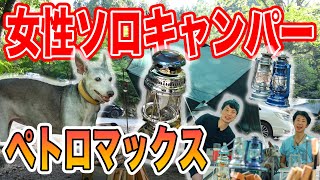 女性ソロキャンパー

ペトロマックス